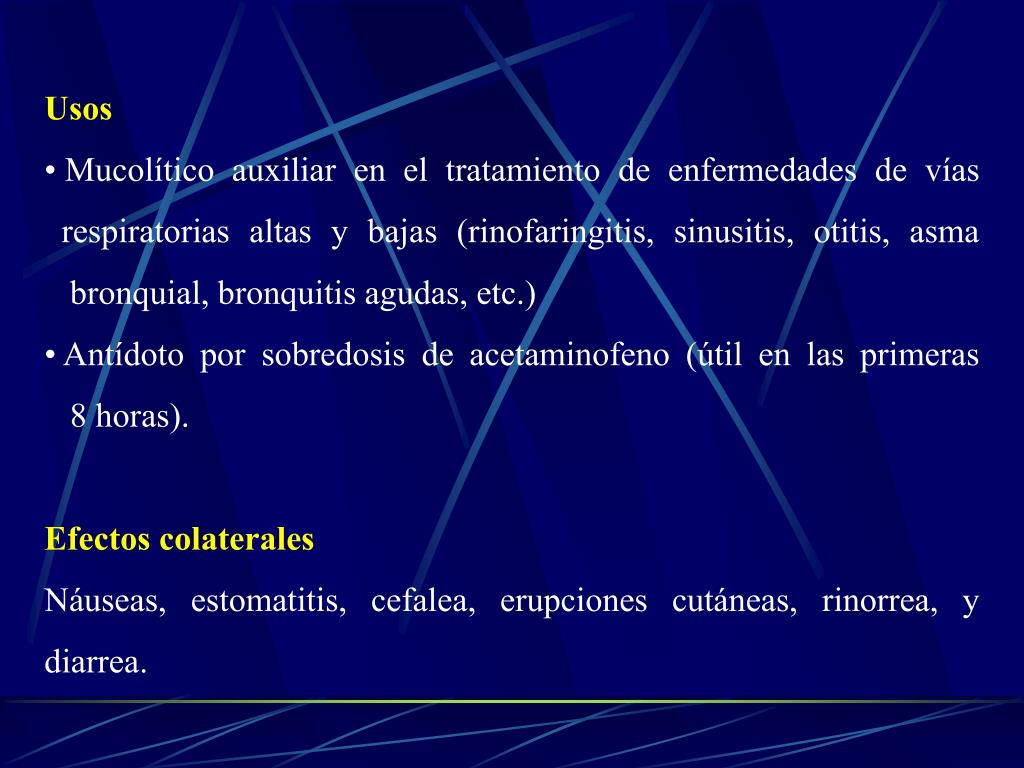 Usos

• Mucolítico auxiliar en el tratamiento de enfermedades de vías respiratorias altas y bajas (rinofaringitis, sinusitis, otitis, asma bronquial, bronquitis agudas, etc.)

• Antídoto por sobredosis de acetaminofeno (útil en las primeras 8 horas).

Efectos colaterales

Náuseas, estomatitis, cefalea, erupciones cutáneas, rinorrea, y diarrea.